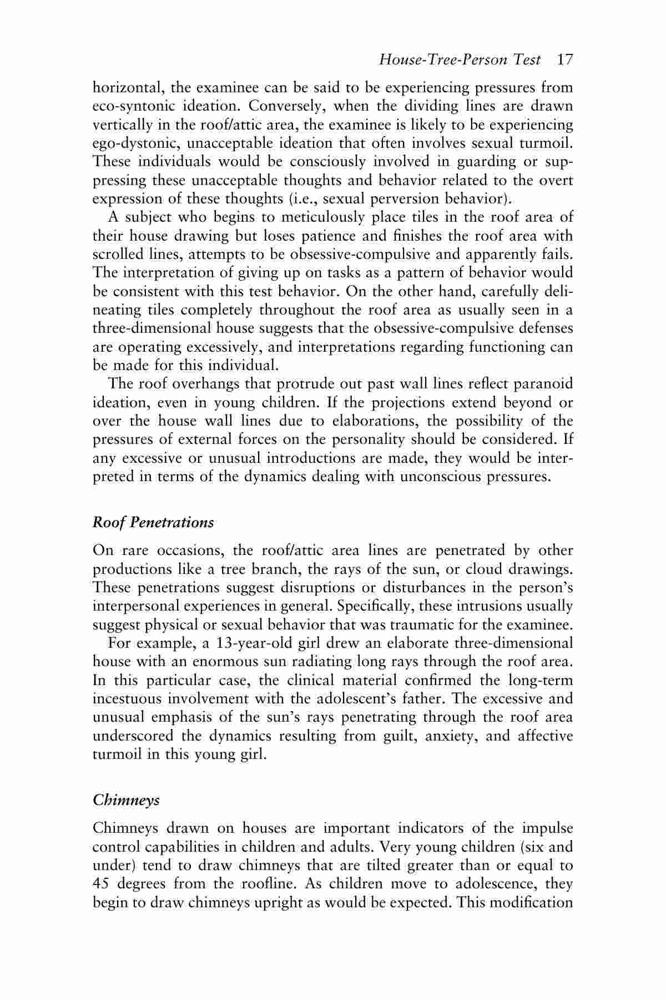 House-Tree-Person Test 17

horizontal, the examinee can be said to be experiencing pressures from eco-syntonic ideation. Conversely, when the dividing lines are drawn vertically in the roof/attic area, the examinee is likely to be experiencing ego-dystonic, unacceptable ideation that often involves sexual turmoil. These individuals would be consciously involved in guarding or suppressing these unacceptable thoughts and behavior related to the overt expression of these thoughts (i.e., sexual perversion behavior).

A subject who begins to meticulously place tiles in the roof area of their house drawing but loses patience and finishes the roof area with scrolled lines, attempts to be obsessive-compulsive and apparently fails. The interpretation of giving up on tasks as a pattern of behavior would be consistent with this test behavior. On the other hand, carefully delineating tiles completely throughout the roof area as usually seen in a three-dimensional house suggests that the obsessive-compulsive defenses are operating excessively, and interpretations regarding functioning can be made for this individual.

The roof overhangs that protrude out past wall lines reflect paranoid ideation, even in young children. If the projections extend beyond or over the house wall lines due to elaborations, the possibility of the pressures of external forces on the personality should be considered. If any excessive or unusual introductions are made, they would be interpreted in terms of the dynamics dealing with unconscious pressures.

Roof Penetrations

On rare occasions, the roof/attic area lines are penetrated by other productions like a tree branch, the rays of the sun, or cloud drawings. These penetrations suggest disruptions or disturbances in the person's interpersonal experiences in general. Specifically, these intrusions usually suggest physical or sexual behavior that was traumatic for the examinee.

For example, a 13-year-old girl drew an elaborate three-dimensional house with an enormous sun radiating long rays through the roof area. In this particular case, the clinical material confirmed the long-term incestuous involvement with the adolescent's father. The excessive and unusual emphasis of the sun's rays penetrating through the roof area underscored the dynamics resulting from guilt, anxiety, and affective turmoil in this young girl.

Chimneys

Chimneys drawn on houses are important indicators of the impulse control capabilities in children and adults. Very young children (six and under) tend to draw chimneys that are tilted greater than or equal to 45 degrees from the roofline. As children move to adolescence, they begin to draw chimneys upright as would be expected. This modification